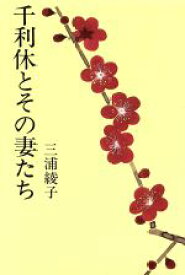 千利休とその妻たち

三浦綾子